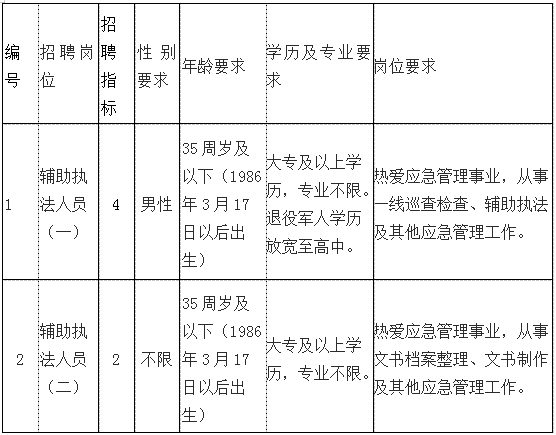 | 编号 | 招聘岗位 | 招聘指标 | 性别要求 | 年龄要求 | 学历及专业要求 | 岗位要求 |
|---|---|---|---|---|---|---|
| 1 | 辅助执法人员（一） | 4 | 男性 | 35周岁及以下（1986年3月17日以后出生） | 大专及以上学历，专业不限。退役军人学历放宽至高中。 | 热爱应急管理事业，从事一线巡查检查、辅助执法及其他应急管理工作。 |
| 2 | 辅助执法人员（二） | 2 | 不限 | 35周岁及以下（1986年3月17日以后出生） | 大专及以上学历，专业不限。 | 热爱应急管理事业，从事文书档案整理、文书制作及其他应急管理工作。 |